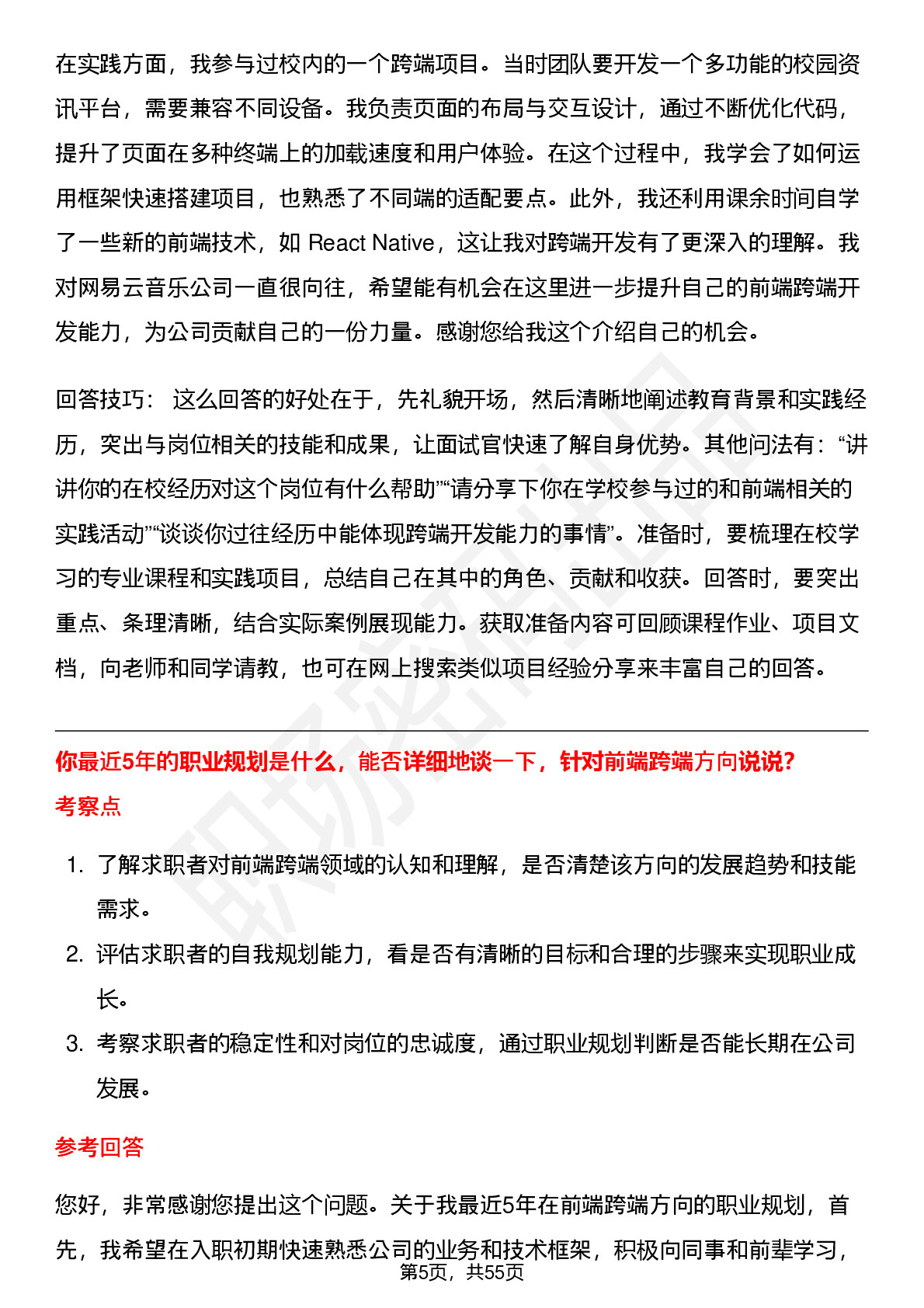 在实践方面，我参与过校内的一个跨端项目。当时团队要开发一个多功能的校园资讯平台，需要兼容不同设备。我负责页面的布局与交互设计，通过不断优化代码，提升了页面在多种终端上的加载速度和用户体验。在这个过程中，我学会了如何运用框架快速搭建项目，也熟悉了不同端的适配要点。此外，我还利用课余时间自学了一些新的前端技术，如 React Native，这让我对跨端开发有了更深入的理解。我对网易云音乐公司一直很向往，希望能有机会在这里进一步提升自己的前端跨端开发能力，为公司贡献自己的一份力量。感谢您给我这个介绍自己的机会。

回答技巧： 这么回答的好处在于，先礼貌开场，然后清晰地阐述教育背景和实践经历，突出与岗位相关的技能和成果，让面试官快速了解自身优势。其他问法有：“讲讲你的在校经历对这个岗位有什么帮助”“请分享下你在学校参与过的和前端相关的实践活动”“谈谈你过往经历中能体现跨端开发能力的事情”。准备时，要梳理在校学习的专业课程和实践项目，总结自己在其中的角色、贡献和收获。回答时，要突出重点、条理清晰，结合实际案例展现能力。获取准备内容可回顾课程作业、项目文档，向老师和同学请教，也可在网上搜索类似项目经验分享来丰富自己的回答。

你最近5年的职业规划是什么，能否详细地谈一下，针对前端跨端方向说说？

考察点

1. 了解求职者对前端跨端领域的认知和理解，是否清楚该方向的发展趋势和技能需求。
2. 评估求职者的自我规划能力，看是否有清晰的目标和合理的步骤来实现职业成长。
3. 考察求职者的稳定性和对岗位的忠诚度，通过职业规划判断是否能长期在公司发展。

参考回答

您好，非常感谢您提出这个问题。关于我最近5年在前端跨端方向的职业规划，首先，我希望在入职初期快速熟悉公司的业务和技术框架，积极向同事和前辈学习，

第5页，共55页